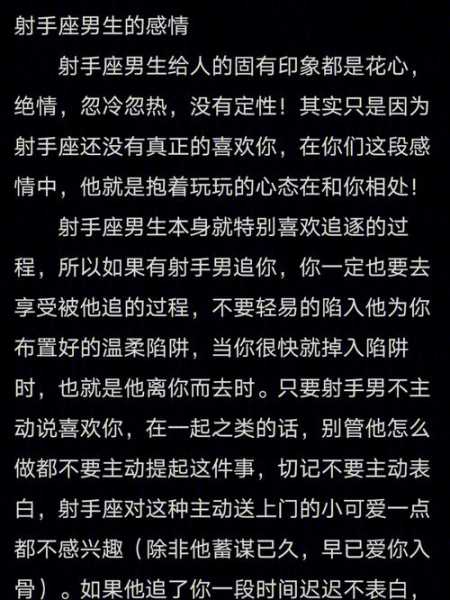 射手座男生的感情

射手座男生给人的固有印象都是花心，绝情，忽冷忽热，没有定性！其实只是因为射手座还没有真正的喜欢你，在你们这段感情中，他就是抱着玩玩的心态在和你相处！

射手座男生本身就特别喜欢追逐的过程，所以如果有射手男追你，你一定也要去享受被他追的过程，不要轻易的陷入他为你布置好的温柔陷阱，当你很快就掉入陷阱时，也就是他离你而去时。只要射手男不主动说喜欢你，在一起之类的话，别管他怎么做都不要主动提起这件事，切记不要主动表白，射手座对这种主动送上门的小可爱一点都不感兴趣（除非他蓄谋已久，早已爱你入骨）。如果他追了你一段时间迟迟不表白，